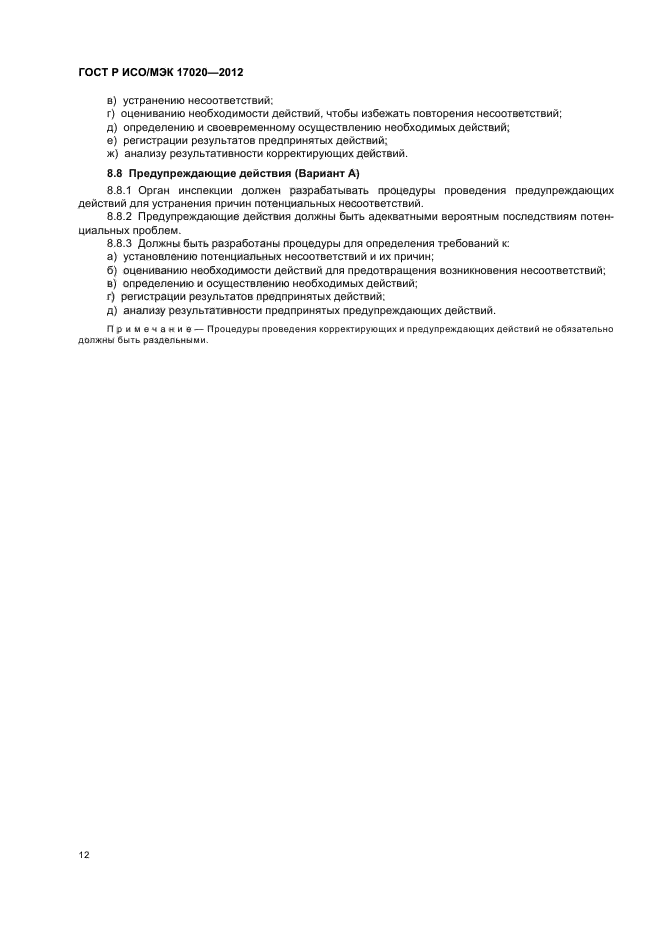 ГОСТ Р ИСО/МЭК 17020—2012

в) устранению несоответствий;
г) оцениванию необходимости действий, чтобы избежать повторения несоответствий;
д) определению и своевременному осуществлению необходимых действий;
е) регистрации результатов предпринятых действий;
ж) анализу результативности корректирующих действий.

8.8 Предупреждающие действия (Вариант А)

8.8.1 Орган инспекции должен разрабатывать процедуры проведения предупреждающих действий для устранения причин потенциальных несоответствий.

8.8.2 Предупреждающие действия должны быть адекватными вероятным последствиям потенциальных проблем.

8.8.3 Должны быть разработаны процедуры для определения требований к:
а) установлению потенциальных несоответствий и их причин;
б) оцениванию необходимости действий для предотвращения возникновения несоответствий;
в) определению и осуществлению необходимых действий;
г) регистрации результатов предпринятых действий;
д) анализу результативности предпринятых предупреждающих действий.

Примечание — Процедуры проведения корректирующих и предупреждающих действий не обязательно должны быть раздельными.

12